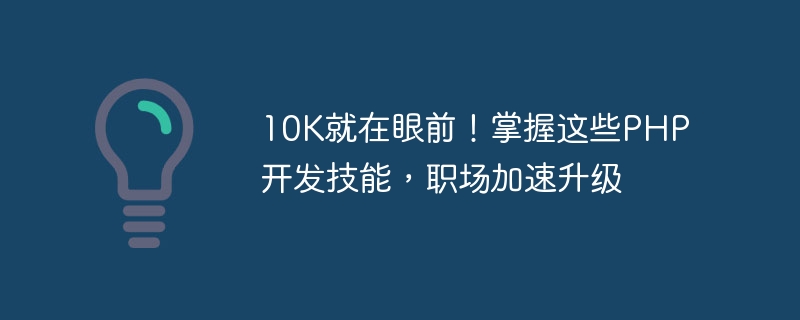 10K就在眼前！掌握这些PHP开发技能，职场加速升级